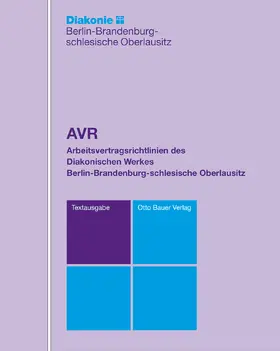 Diakonie
Berlin-Brandenburg-schlesische Oberlausitz

AVR

Arbeitsvertragsrichtlinien des Diakonischen Werkes Berlin-Brandenburg-schlesische Oberlausitz

Textausgabe

Otto Bauer Verlag